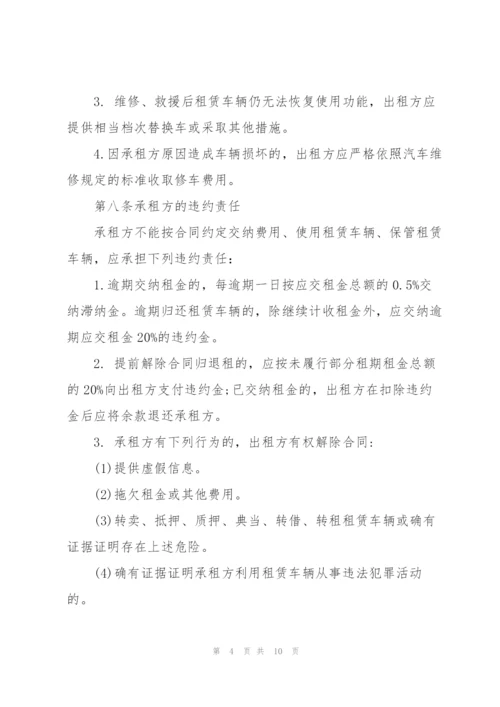 3. 维修、救援后租赁车辆仍无法恢复使用功能，出租方应提供相当档次替换车或采取其他措施。

4.因承租方原因造成车辆损坏的，出租方应严格依照汽车维修规定的标准收取修车费用。

第八条承租方的违约责任

承租方不能按合同约定交纳费用、使用租赁车辆、保管租赁车辆，应承担下列违约责任：

1.逾期交纳租金的，每逾期一日按应交租金总额的 0.5%交纳滞纳金。逾期归还租赁车辆的，除继续计收租金外，应交纳逾期应交租金 20%的违约金。

2. 提前解除合同归退租的，应按未履行部分租期租金总额的 20%向出租方支付违约金;已交纳租金的，出租方在扣除违约金后应将余款退还承租方。

3. 承租方有下列行为的，出租方有权解除合同：

(1)提供虚假信息。

(2)拖欠租金或其他费用。

(3)转卖、抵押、质押、典当、转借、转租租赁车辆或确有证据证明存在上述危险。

(4)确有证据证明承租方利用租赁车辆从事违法犯罪活动的。

第 4 页 共 10 页